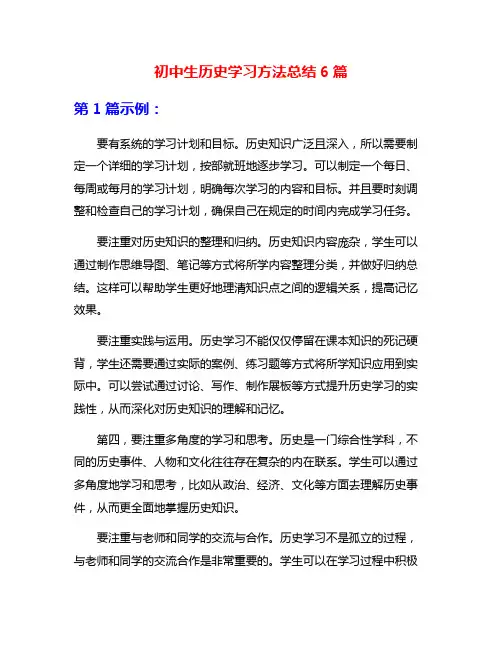 初中生历史学习方法总结 6 篇

第 1 篇示例：

要有系统的学习计划和目标。历史知识广泛且深入，所以需要制定一个详细的学习计划，按部就班地逐步学习。可以制定一个每日、每周或每月的学习计划，明确每次学习的内容和目标。并且要时刻调整和检查自己的学习计划，确保自己在规定的时间内完成学习任务。

要注重对历史知识的整理和归纳。历史知识内容庞杂，学生可以通过制作思维导图、笔记等方式将所学内容整理分类，并做好归纳总结。这样可以帮助学生更好地理清知识点之间的逻辑关系，提高记忆效果。

要注重实践与运用。历史学习不能仅仅停留在课本知识的死记硬背，学生还需要通过实际的案例、练习题等方式将所学知识应用到实际中。可以尝试通过讨论、写作、制作展板等方式提升历史学习的实践性，从而深化对历史知识的理解和记忆。

第四，要注重多角度的学习和思考。历史是一门综合性学科，不同的历史事件、人物和文化往往存在复杂的内在联系。学生可以通过多角度地学习和思考，比如从政治、经济、文化等方面去理解历史事件，从而更全面地掌握历史知识。

要注重与老师和同学的交流与合作。历史学习不是孤立的过程，与老师和同学的交流合作是非常重要的。学生可以在学习过程中积极